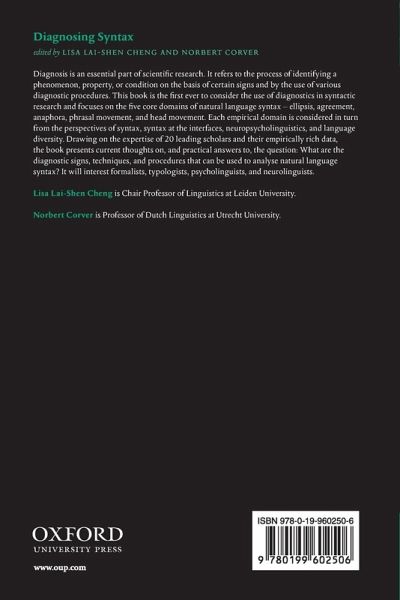 Diagnosing Syntax

edited by LISA LAI-SHEN CHENG AND NORBERT CORVER

Diagnosis is an essential part of scientific research. It refers to the process of identifying a phenomenon, property, or condition on the basis of certain signs and by the use of various diagnostic procedures. This book is the first ever to consider the use of diagnostics in syntactic research and focuses on the five core domains of natural language syntax – ellipsis, agreement, anaphora, phrasal movement, and head movement. Each empirical domain is considered in turn from the perspectives of syntax, syntax at the interfaces, neuropsycholinguistics, and language diversity. Drawing on the expertise of 20 leading scholars and their empirically rich data, the book presents current thoughts on, and practical answers to, the question: What are the diagnostic signs, techniques, and procedures that can be used to analyse natural language syntax? It will interest formalists, typologists, psycholinguists, and neurolinguists.

Lisa Lai-Shen Cheng is Chair Professor of Linguistics at Leiden University.

Norbert Corver is Professor of Dutch Linguistics at Utrecht University.

OXFORD
UNIVERSITY PRESS

www.oup.com

ISBN 978-0-19-960250-6

9 780199 602506